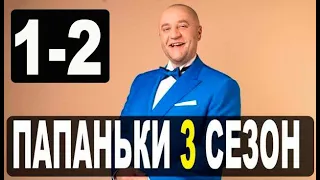 1-2

ПАПАНЬКИ 3 СЕЗОН